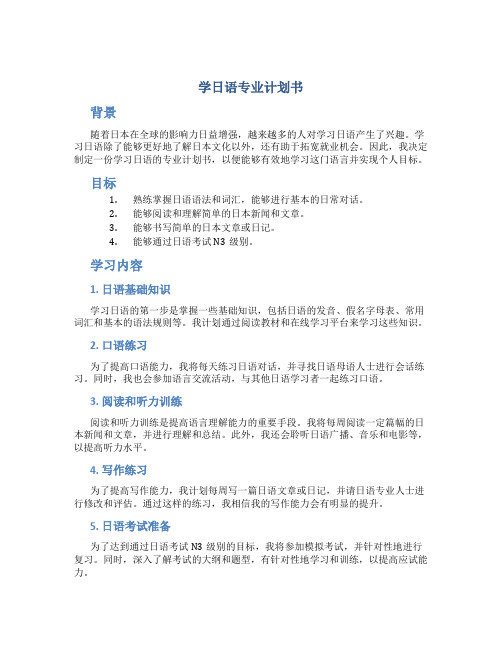 学日语专业计划书

背景

随着日本在全球的影响力日益增强，越来越多的人对学习日语产生了兴趣。学习日语除了能够更好地了解日本文化以外，还有助于拓宽就业机会。因此，我决定制定一份学习日语的专业计划书，以便能够有效地学习这门语言并实现个人目标。

目标

1. 熟练掌握日语语法和词汇，能够进行基本的日常对话。
2. 能够阅读和理解简单的日本新闻和文章。
3. 能够书写简单的日本文章或日记。
4. 能够通过日语考试 N3 级别。

学习内容

1. 日语基础知识

学习日语的第一步是掌握一些基础知识，包括日语的发音、假名字母表、常用词汇和基本的语法规则等。我计划通过阅读教材和在线学习平台来学习这些知识。

2. 口语练习

为了提高口语能力，我将每天练习日语对话，并寻找日语母语人士进行会话练习。同时，我也会参加语言交流活动，与其他日语学习者一起练习口语。

3. 阅读和听力训练

阅读和听力训练是提高语言理解能力的重要手段。我将每周阅读一定篇幅的日本新闻和文章，并进行理解和总结。此外，我还会聆听日语广播、音乐和电影等，以提高听力水平。

4. 写作练习

为了提高写作能力，我计划每周写一篇日语文章或日记，并请日语专业人士进行修改和评估。通过这样的练习，我相信我的写作能力会有明显的提升。

5. 日语考试准备

为了达到通过日语考试 N3 级别的目标，我将参加模拟考试，并针对性地进行复习。同时，深入了解考试的大纲和题型，有针对性地学习和训练，以提高应试能力。